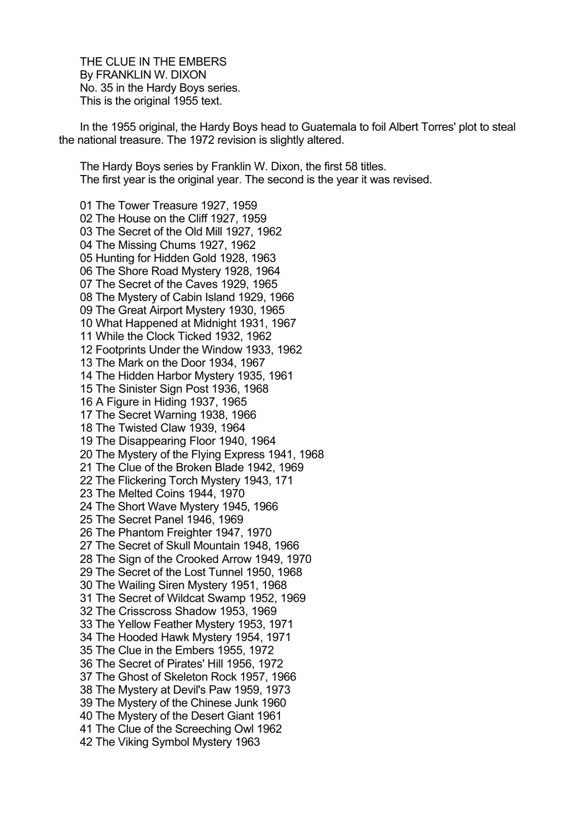 THE CLUE IN THE EMBERS
By FRANKLIN W. DIXON
No. 35 in the Hardy Boys series.
This is the original 1955 text.

In the 1955 original, the Hardy Boys head to Guatemala to foil Albert Torres' plot to steal the national treasure. The 1972 revision is slightly altered.

The Hardy Boys series by Franklin W. Dixon, the first 58 titles.
The first year is the original year. The second is the year it was revised.

01 The Tower Treasure 1927, 1959
02 The House on the Cliff 1927, 1959
03 The Secret of the Old Mill 1927, 1962
04 The Missing Chums 1927, 1962
05 Hunting for Hidden Gold 1928, 1963
06 The Shore Road Mystery 1928, 1964
07 The Secret of the Caves 1929, 1965
08 The Mystery of Cabin Island 1929, 1966
09 The Great Airport Mystery 1930, 1965
10 What Happened at Midnight 1931, 1967
11 While the Clock Ticked 1932, 1962
12 Footprints Under the Window 1933, 1962
13 The Mark on the Door 1934, 1967
14 The Hidden Harbor Mystery 1935, 1961
15 The Sinister Sign Post 1936, 1968
16 A Figure in Hiding 1937, 1965
17 The Secret Warning 1938, 1966
18 The Twisted Claw 1939, 1964
19 The Disappearing Floor 1940, 1964
20 The Mystery of the Flying Express 1941, 1968
21 The Clue of the Broken Blade 1942, 1969
22 The Flickering Torch Mystery 1943, 171
23 The Melted Coins 1944, 1970
24 The Short Wave Mystery 1945, 1966
25 The Secret Panel 1946, 1969
26 The Phantom Freighter 1947, 1970
27 The Secret of Skull Mountain 1948, 1966
28 The Sign of the Crooked Arrow 1949, 1970
29 The Secret of the Lost Tunnel 1950, 1968
30 The Wailing Siren Mystery 1951, 1968
31 The Secret of Wildcat Swamp 1952, 1969
32 The Crisscross Shadow 1953, 1969
33 The Yellow Feather Mystery 1953, 1971
34 The Hooded Hawk Mystery 1954, 1971
35 The Clue in the Embers 1955, 1972
36 The Secret of Pirates' Hill 1956, 1972
37 The Ghost of Skeleton Rock 1957, 1966
38 The Mystery at Devil's Paw 1959, 1973
39 The Mystery of the Chinese Junk 1960
40 The Mystery of the Desert Giant 1961
41 The Clue of the Screeching Owl 1962
42 The Viking Symbol Mystery 1963